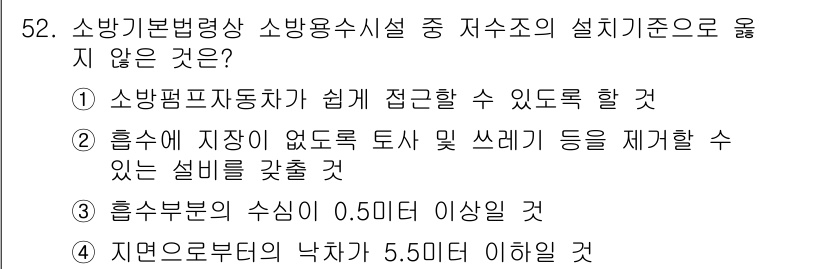 52. 소방기본법령상 소방용수시설 중 저수조의 설치기준으로 옳지 않은 것은?

① 소방펌프자동차가 쉽게 접근할 수 있도록 할 것

② 흡수에 지장이 없도록 토사 및 쓰레기 등을 제거할 수 있는 설비를 갖출 것

③ 흡수부분의 수심이 0.5미터 이상일 것

④ 지면으로부터의 낙차가 5.5미터 이하일 것